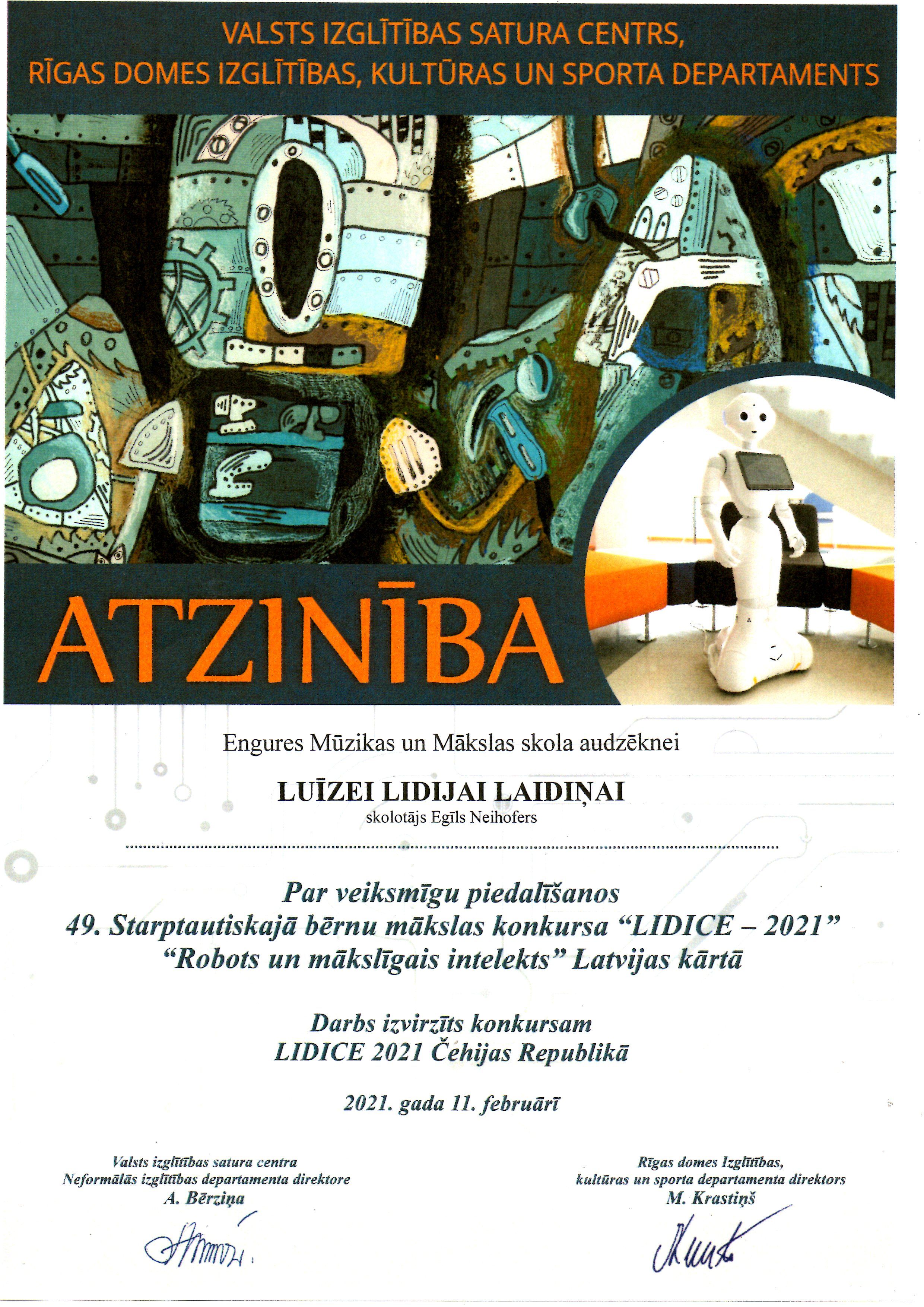 VALSTS IZGLĪTĪBAS SATURA CENTRS,
RĪGAS DOMES IZGLĪTĪBAS, KULTŪRAS UN SPORTA DEPARTAMENTS

ATZINĪBA

Engures Mūzikas un Mākslas skola audzēknei

LUĪZEI LIDIJAI LAIDIŅAI
skolotājs Egīls Neihofers

Par veiksmīgu piedalīšanos
49. Starptautiskajā bērnu mākslas konkursa "LIDICE – 2021"
"Robots un mākslīgais intelekts" Latvijas kārtā

Darbs izvirzīts konkursam
LIDICE 2021 Čehijas Republikā

2021. gada 11. februārī

Valsts izglītības satura centra
Neformālās izglītības departamenta direktore
A. Bērziņa

Rīgas domes Izglītības,
kultūras un sporta departamenta direktors
M. Krastiņš